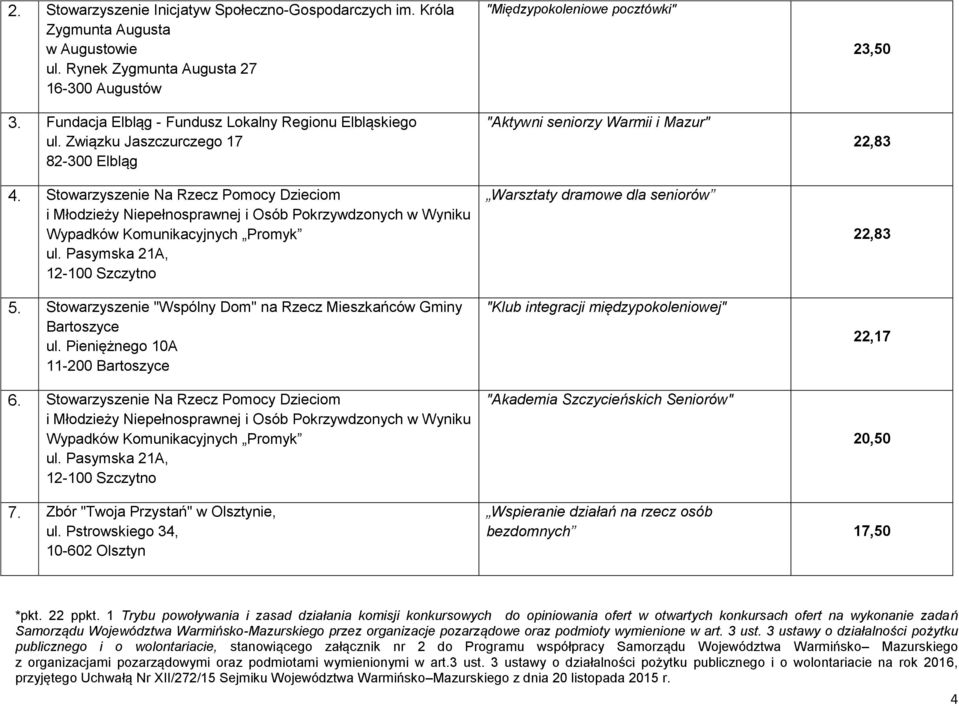 | 2. | Stowarzyszenie Inicjatyw Społeczno-Gospodarczych im. Króla Zygmunta Augusta w Augustowie ul. Rynek Zygmunta Augusta 27 16-300 Augustów | "Międzypokoleniowe pocztówki" | 23,50 |
|---|---|---|---|
| 3. | Fundacja Elbląg - Fundusz Lokalny Regionu Elbląskiego ul. Związku Jaszczurczego 17 82-300 Elbląg | "Aktywni seniorzy Warmii i Mazur" | 22,83 |
| 4. | Stowarzyszenie Na Rzecz Pomocy Dzieciom i Młodzieży Niepełnosprawnej i Osób Pokrzywdzonych w Wyniku Wypadków Komunikacyjnych „Promyk” ul. Pasymska 21A, 12-100 Szczytno | „Warsztaty dramowe dla seniorów” | 22,83 |
| 5. | Stowarzyszenie "Wspólny Dom" na Rzecz Mieszkańców Gminy Bartoszyce ul. Pieniężnego 10A 11-200 Bartoszyce | "Klub integracji międzypokoleniowej" | 22,17 |
| 6. | Stowarzyszenie Na Rzecz Pomocy Dzieciom i Młodzieży Niepełnosprawnej i Osób Pokrzywdzonych w Wyniku Wypadków Komunikacyjnych „Promyk” ul. Pasymska 21A, 12-100 Szczytno | "Akademia Szczycieńskich Seniorów" | 20,50 |
| 7. | Zbór "Twoja Przystań" w Olsztynie, ul. Pstrowskiego 34, 10-602 Olsztyn | „Wspieranie działań na rzecz osób bezdomnych” | 17,50 |

*pkt. 22 ppkt. 1 Trybu powoływania i zasad działania komisji konkursowych do opiniowania ofert w otwartych konkursach ofert na wykonanie zadań Samorządu Województwa Warmińsko-Mazurskiego przez organizacje pozarządowe oraz podmioty wymienione w art. 3 ust. 3 ustawy o działalności pożytku publicznego i o wolontariacie, stanowiącego załącznik nr 2 do Programu współpracy Samorządu Województwa Warmińsko– Mazurskiego z organizacjami pozarządowymi oraz podmiotami wymienionymi w art.3 ust. 3 ustawy o działalności pożytku publicznego i o wolontariacie na rok 2016, przyjętego Uchwałą Nr XII/272/15 Sejmiku Województwa Warmińsko–Mazurskiego z dnia 20 listopada 2015 r.

4